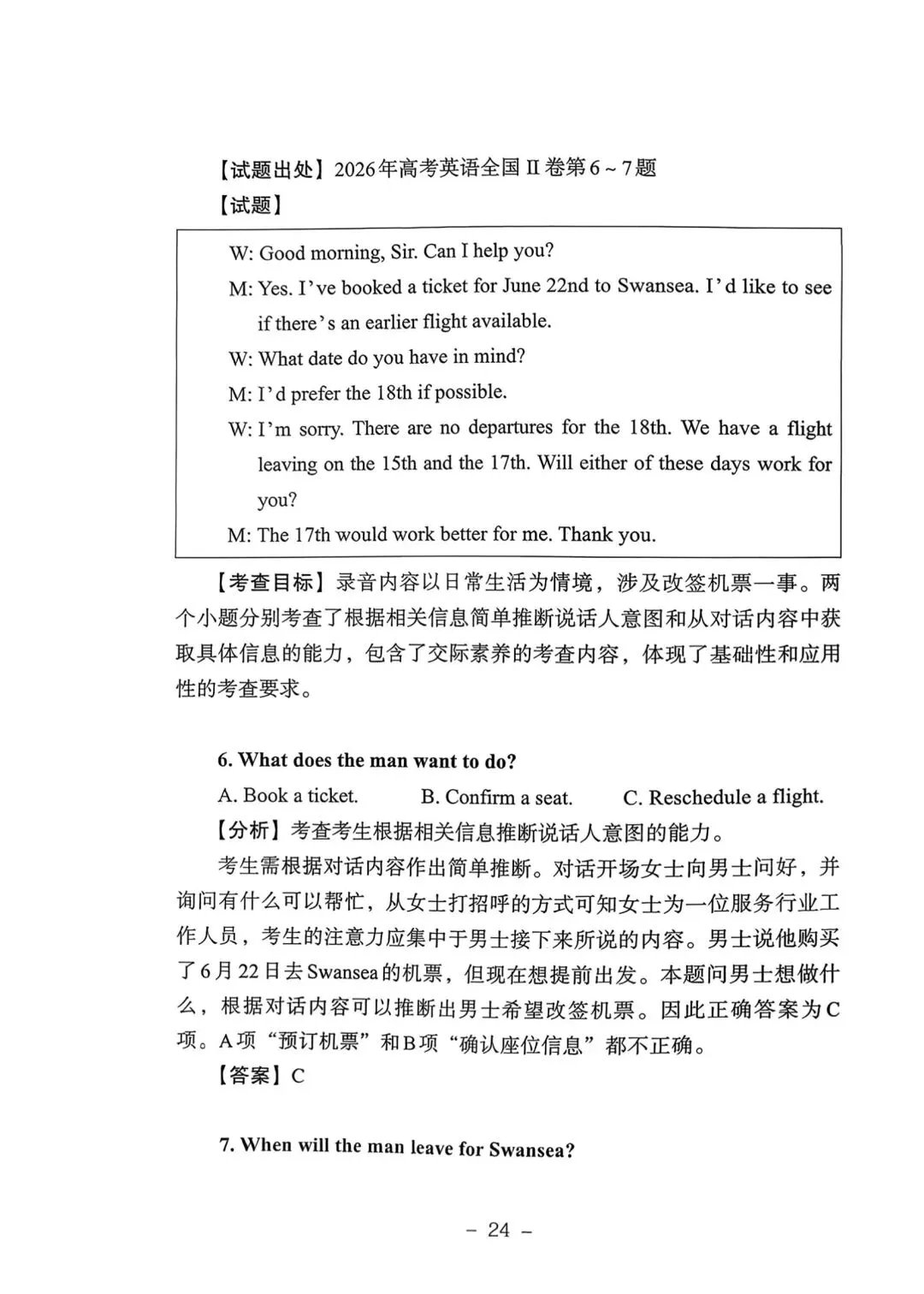 【试题出处】2026年高考英语全国Ⅱ卷第6～7题

【试题】

W: Good morning, Sir. Can I help you?

M: Yes. I've booked a ticket for June 22nd to Swansea. I'd like to see if there's an earlier flight available.

W: What date do you have in mind?

M: I'd prefer the 18th if possible.

W: I'm sorry. There are no departures for the 18th. We have a flight leaving on the 15th and the 17th. Will either of these days work for you?

M: The 17th would work better for me. Thank you.

【考查目标】录音内容以日常生活为情境，涉及改签机票一事。两个小题分别考查了根据相关信息简单推断说话人意图和从对话内容中获取具体信息的能力，包含了交际素养的考查内容，体现了基础性和应用性的考查要求。

6. What does the man want to do?

A. Book a ticket. B. Confirm a seat. C. Reschedule a flight.

【分析】考查考生根据相关信息推断说话人意图的能力。

考生需根据对话内容作出简单推断。对话开场女士向男士问好，并询问有什么可以帮忙，从女士打招呼的方式可知女士为一位服务行业工作人员，考生的注意力应集中于男士接下来所说的内容。男士说他购买了6月22日去Swansea的机票，但现在想提前出发。本题问男士想做什么，根据对话内容可以推断出男士希望改签机票。因此正确答案为C项。A项“预订机票”和B项“确认座位信息”都不正确。

【答案】C

7. When will the man leave for Swansea?

– 24 –